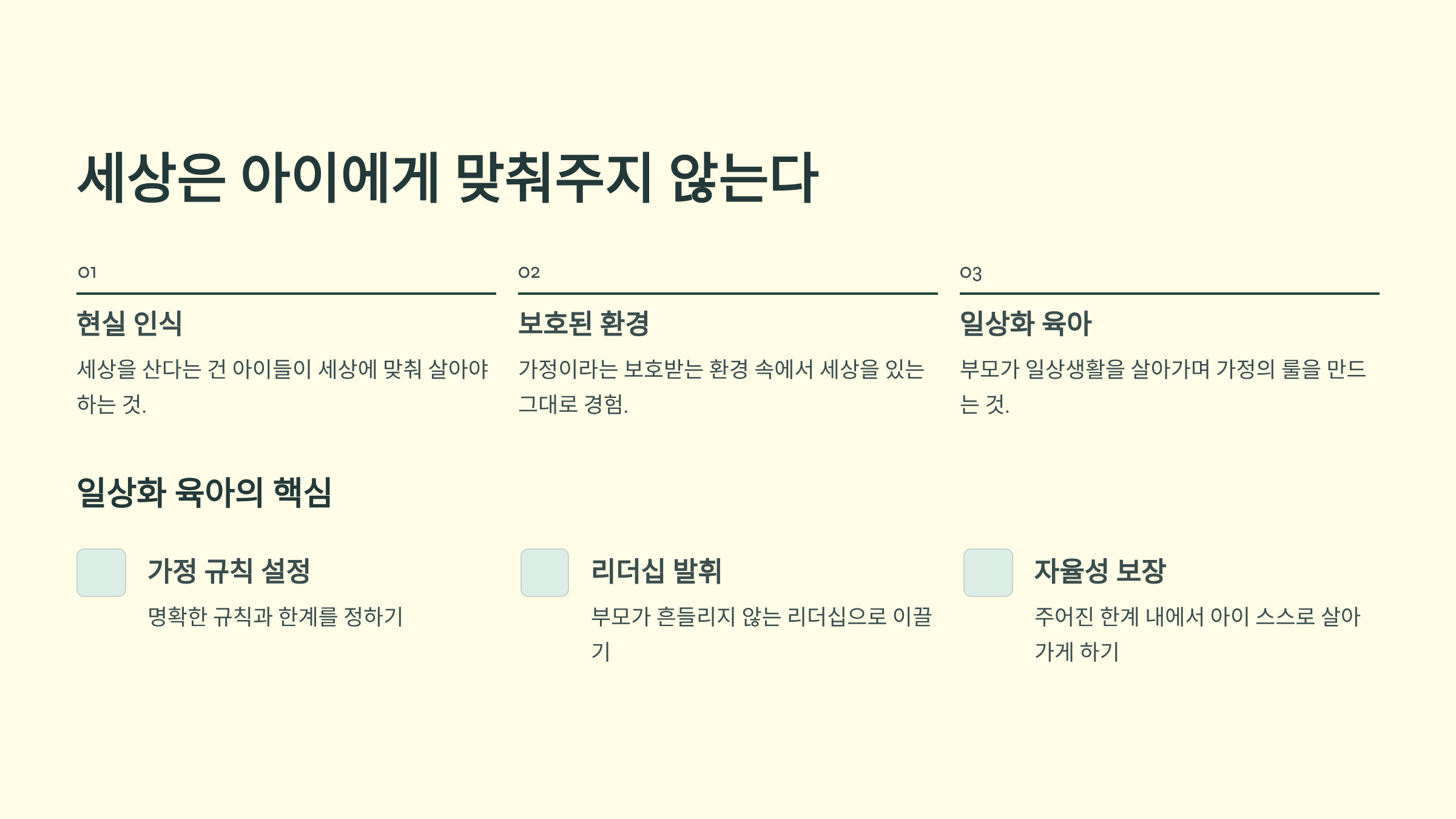 세상은 아이에게 맞춰주지 않는다

01

현실 인식

세상을 산다는 건 아이들이 세상에 맞춰 살아야 하는 것.

02

보호된 환경

가정이라는 보호받는 환경 속에서 세상을 있는 그대로 경험.

03

일상화 육아

부모가 일상생활을 살아가며 가정의 룰을 만드는 것.

일상화 육아의 핵심

가정 규칙 설정

명확한 규칙과 한계를 정하기

리더십 발휘

부모가 흔들리지 않는 리더십으로 이끌기

자율성 보장

주어진 한계 내에서 아이 스스로 살아가게 하기